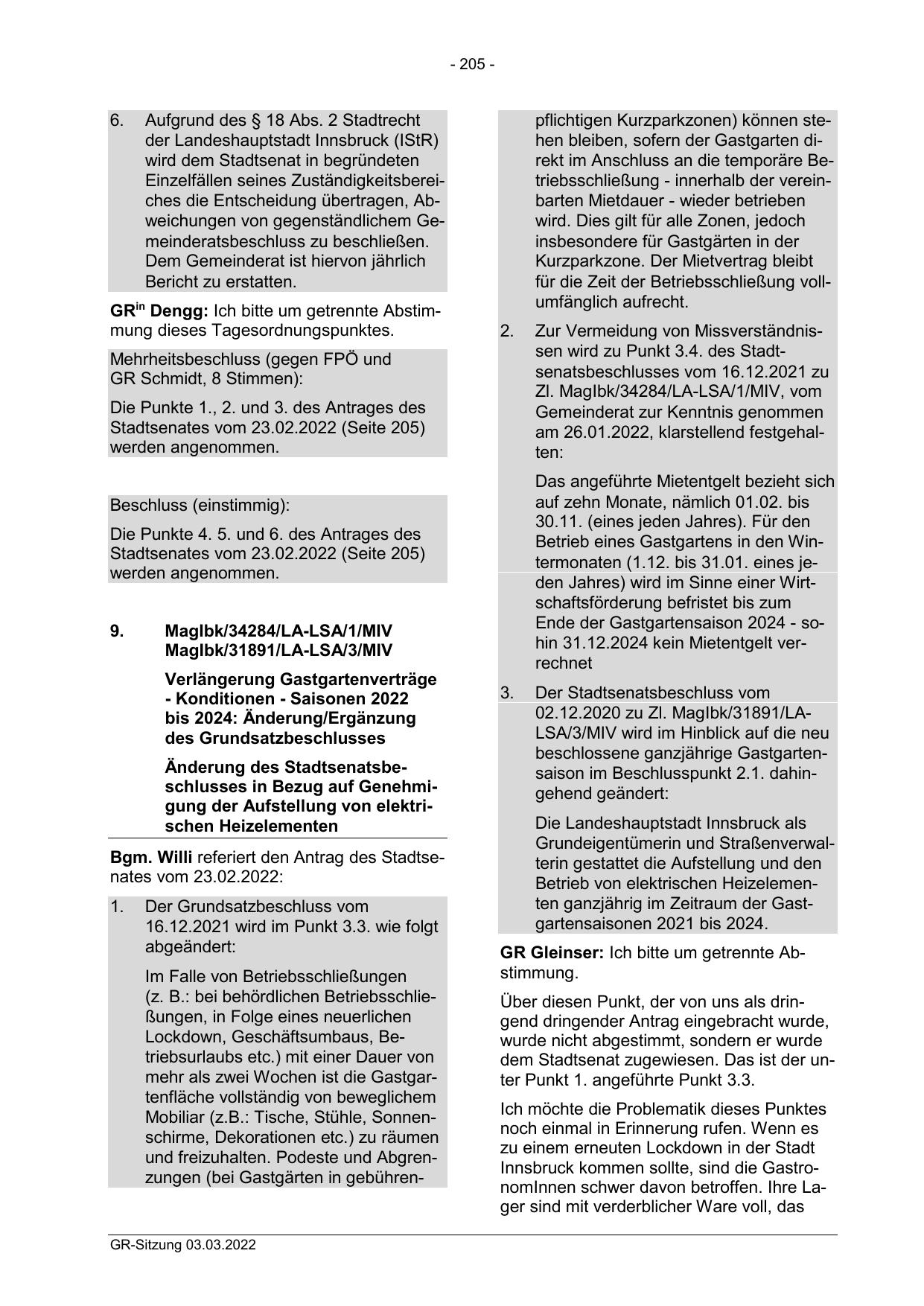 - 205 -

6. Aufgrund des § 18 Abs. 2 Stadtrecht der Landeshauptstadt Innsbruck (IStR) wird dem Stadtsenat in begründeten Einzelfällen seines Zuständigkeitsbereiches die Entscheidung übertragen, Abweichungen von gegenständlichem Gemeinderatsbeschluss zu beschließen. Dem Gemeinderat ist hiervon jährlich Bericht zu erstatten.

GR$^{in}$ Dengg: Ich bitte um getrennte Abstimmung dieses Tagesordnungspunktes.

Mehrheitsbeschluss (gegen FPÖ und GR Schmidt, 8 Stimmen):

Die Punkte 1., 2. und 3. des Antrages des Stadtsenates vom 23.02.2022 (Seite 205) werden angenommen.

Beschluss (einstimmig):

Die Punkte 4. 5. und 6. des Antrages des Stadtsenates vom 23.02.2022 (Seite 205) werden angenommen.

9. MagIbk/34284/LA-LSA/1/MIV MagIbk/31891/LA-LSA/3/MIV

Verlängerung Gastgartenverträge - Konditionen - Saisonen 2022 bis 2024: Änderung/Ergänzung des Grundsatzbeschlusses

Änderung des Stadtsenatsbeschlusses in Bezug auf Genehmigung der Aufstellung von elektrischen Heizelementen

Bgm. Willi referiert den Antrag des Stadtsenates vom 23.02.2022:

1. Der Grundsatzbeschluss vom 16.12.2021 wird im Punkt 3.3. wie folgt abgeändert:

Im Falle von Betriebsschließungen (z. B.: bei behördlichen Betriebsschließungen, in Folge eines neuerlichen Lockdown, Geschäftsumbaus, Betriebsurlaubs etc.) mit einer Dauer von mehr als zwei Wochen ist die Gastgartenfläche vollständig von beweglichem Mobiliar (z.B.: Tische, Stühle, Sonnenschirme, Dekorationen etc.) zu räumen und freizuhalten. Podeste und Abgrenzungen (bei Gastgärten in gebührenpflichtigen Kurzparkzonen) können stehen bleiben, sofern der Gastgarten direkt im Anschluss an die temporäre Betriebsschließung - innerhalb der vereinbarten Mietdauer - wieder betrieben wird. Dies gilt für alle Zonen, jedoch insbesondere für Gastgärten in der Kurzparkzone. Der Mietvertrag bleibt für die Zeit der Betriebsschließung vollumfänglich aufrecht.

2. Zur Vermeidung von Missverständnissen wird zu Punkt 3.4. des Stadtsenatsbeschlusses vom 16.12.2021 zu Zl. MagIbk/34284/LA-LSA/1/MIV, vom Gemeinderat zur Kenntnis genommen am 26.01.2022, klarstellend festgehalten:

Das angeführte Mietentgelt bezieht sich auf zehn Monate, nämlich 01.02. bis 30.11. (eines jeden Jahres). Für den Betrieb eines Gastgartens in den Wintermonaten (1.12. bis 31.01. eines jeden Jahres) wird im Sinne einer Wirtschaftsförderung befristet bis zum Ende der Gastgartensaison 2024 - sohin 31.12.2024 kein Mietentgelt verrechnet

3. Der Stadtsenatsbeschluss vom 02.12.2020 zu Zl. MagIbk/31891/LA-LSA/3/MIV wird im Hinblick auf die neu beschlossene ganzjährige Gastgartensaison im Beschlusspunkt 2.1. dahingehend geändert:

Die Landeshauptstadt Innsbruck als Grundeigentümerin und Straßenverwalterin gestattet die Aufstellung und den Betrieb von elektrischen Heizelementen ganzjährig im Zeitraum der Gastgartensaisonen 2021 bis 2024.

GR Gleinser: Ich bitte um getrennte Abstimmung.

Über diesen Punkt, der von uns als dringend dringender Antrag eingebracht wurde, wurde nicht abgestimmt, sondern er wurde dem Stadtsenat zugewiesen. Das ist der unter Punkt 1. angeführte Punkt 3.3.

Ich möchte die Problematik dieses Punktes noch einmal in Erinnerung rufen. Wenn es zu einem erneuten Lockdown in der Stadt Innsbruck kommen sollte, sind die GastronomInnen schwer davon betroffen. Ihre Lager sind mit verderblicher Ware voll, das

GR-Sitzung 03.03.2022